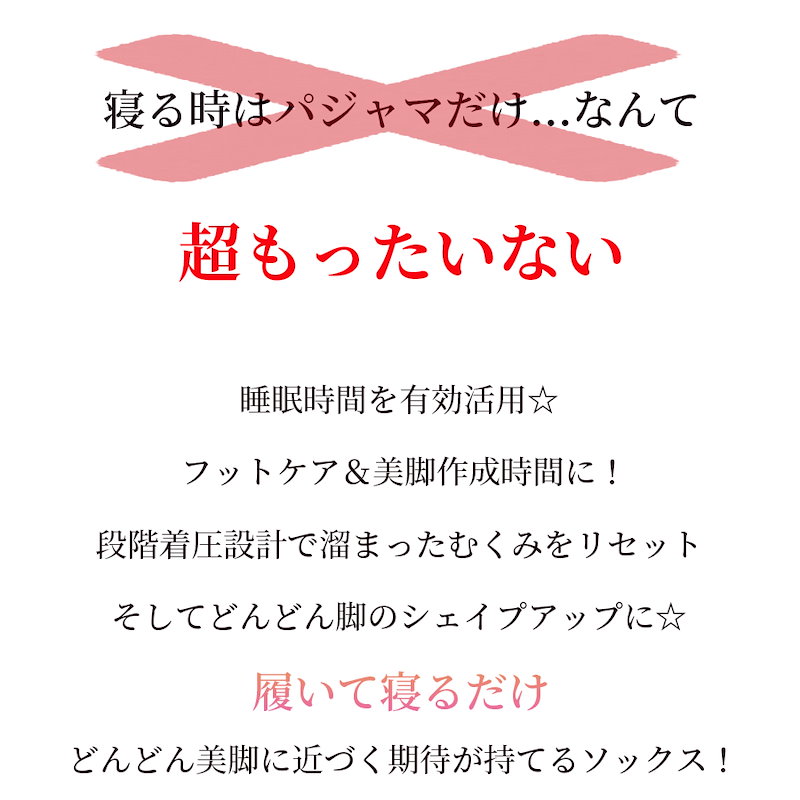 寝る時はパジャマだけ…なんて

超もったいない

睡眠時間を有効活用☆

フットケア＆美脚作成時間に！

段階着圧設計で溜まったむくみをリセット

そしてどんどん脚のシェイプアップに☆

履いて寝るだけ

どんどん美脚に近づく期待が持てるソックス！